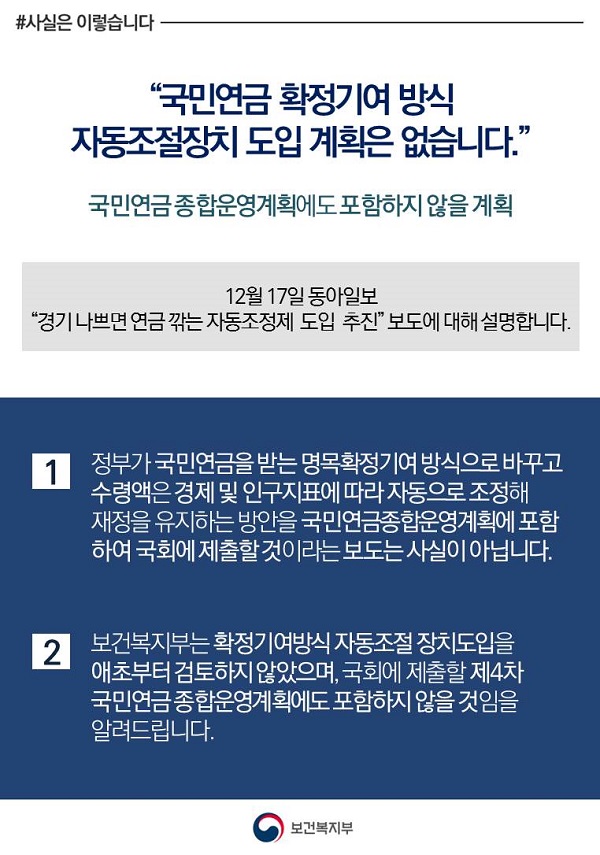 #사실은 이렇습니다

"국민연금 확정기여 방식 자동조절장치 도입 계획은 없습니다."

국민연금 종합운영계획에도 포함하지 않을 계획

12월 17일 동아일보
"경기 나쁘면 연금 깎는 자동조정제 도입 추진" 보도에 대해 설명합니다.

1
정부가 국민연금을 받는 명목확정기여 방식으로 바꾸고 수령액은 경제 및 인구지표에 따라 자동으로 조정해 재정을 유지하는 방안을 국민연금종합운영계획에 포함하여 국회에 제출할 것이라는 보도는 사실이 아닙니다.

2
보건복지부는 확정기여방식 자동조절 장치도입을 애초부터 검토하지 않았으며, 국회에 제출할 제4차 국민연금 종합운영계획에도 포함하지 않을 것임을 알려드립니다.

보건복지부